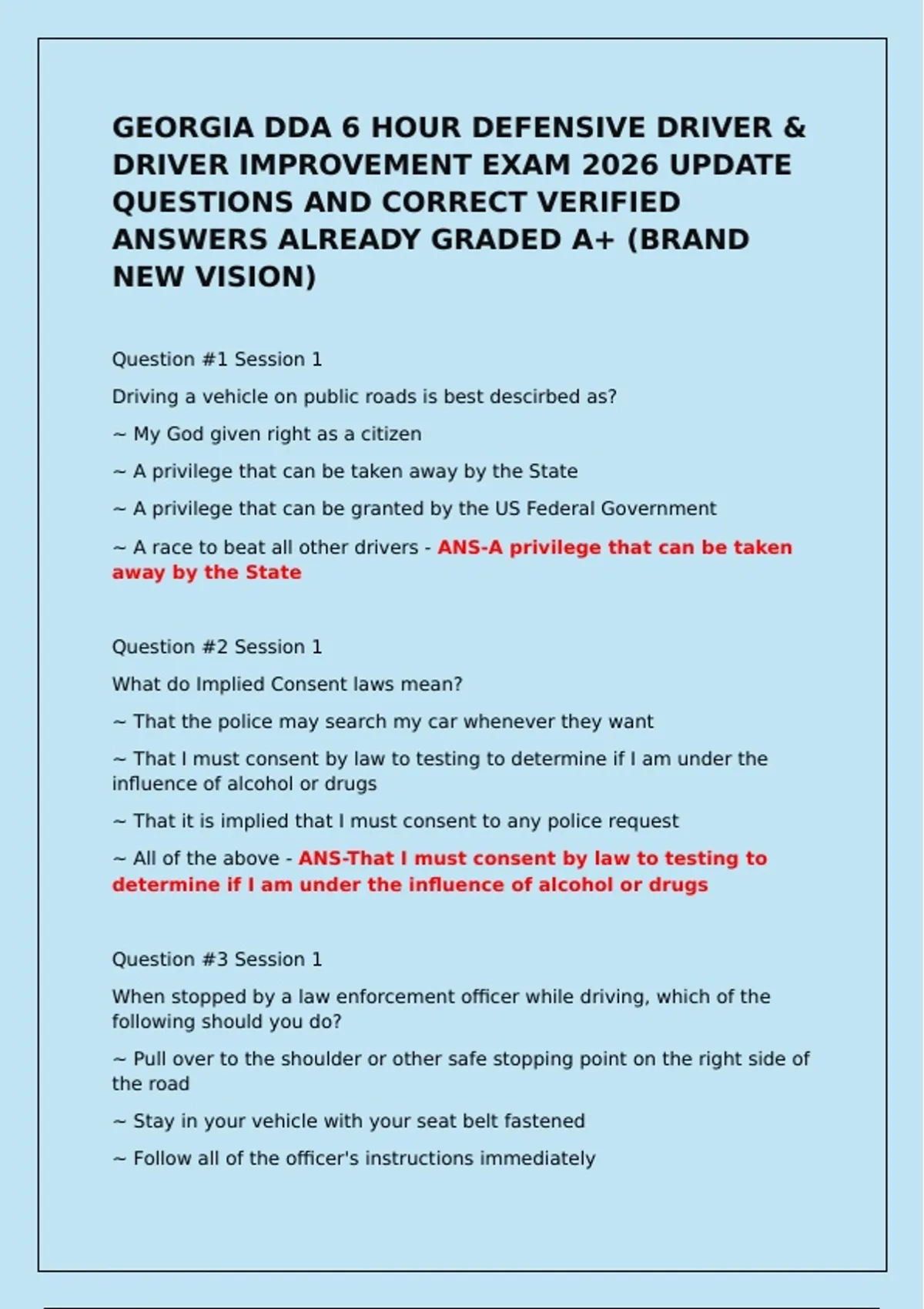 GEORGIA DDA 6 HOUR DEFENSIVE DRIVER & DRIVER IMPROVEMENT EXAM 2026 UPDATE QUESTIONS AND CORRECT VERIFIED ANSWERS ALREADY GRADED A+ (BRAND NEW VISION)

Question #1 Session 1

Driving a vehicle on public roads is best descirbed as?

~ My God given right as a citizen

~ A privilege that can be taken away by the State

~ A privilege that can be granted by the US Federal Government

~ A race to beat all other drivers - ANS-A privilege that can be taken away by the State

Question #2 Session 1

What do Implied Consent laws mean?

~ That the police may search my car whenever they want

~ That I must consent by law to testing to determine if I am under the influence of alcohol or drugs

~ That it is implied that I must consent to any police request

~ All of the above - ANS-That I must consent by law to testing to determine if I am under the influence of alcohol or drugs

Question #3 Session 1

When stopped by a law enforcement officer while driving, which of the following should you do?

~ Pull over to the shoulder or other safe stopping point on the right side of the road

~ Stay in your vehicle with your seat belt fastened

~ Follow all of the officer's instructions immediately